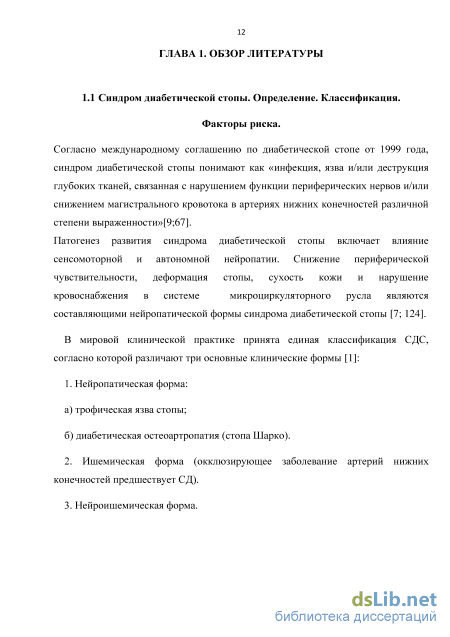 12

ГЛАВА 1. ОБЗОР ЛИТЕРАТУРЫ

1.1 Синдром диабетической стопы. Определение. Классификация.

Факторы риска.

Согласно международному соглашению по диабетической стопе от 1999 года, синдром диабетической стопы понимают как «инфекция, язва и/или деструкция глубоких тканей, связанная с нарушением функции периферических нервов и/или снижением магистрального кровотока в артериях нижних конечностей различной степени выраженности»[9;67].

Патогенез развития синдрома диабетической стопы включает влияние сенсомоторной и автономной нейропатии. Снижение периферической чувствительности, деформация стопы, сухость кожи и нарушение кровоснабжения в системе микроциркуляторного русла являются составляющими нейропатической формы синдрома диабетической стопы [7; 124].

В мировой клинической практике принята единая классификация СДС, согласно которой различают три основные клинические формы [1]:

1. Нейропатическая форма:

а) трофическая язва стопы;

б) диабетическая остеоартропатия (стопа Шарко).

2. Ишемическая форма (окклюзирующее заболевание артерий нижних конечностей предшествует СД).

3. Нейроишемическая форма.

dsLib.net
библиотека диссертаций